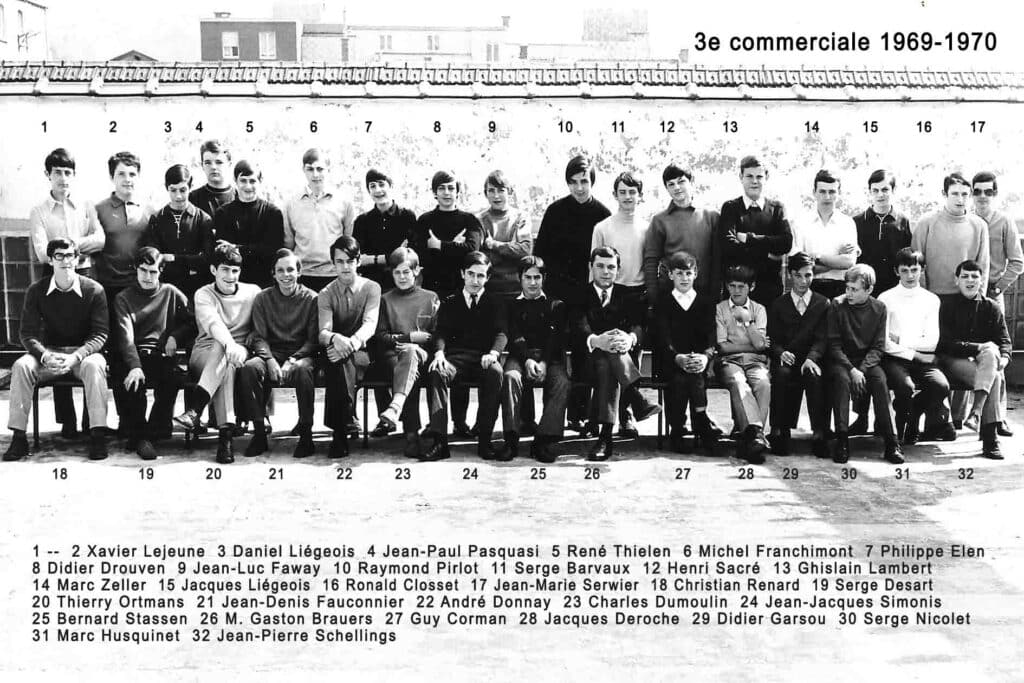 3e commerciale 1969-1970

1 2 3 4 5 6 7 8 9 10 11 12 13 14 15 16 17

18 19 20 21 22 23 24 25 26 27 28 29 30 31 32

1 -- 2 Xavier Lejeune 3 Daniel Liégeois 4 Jean-Paul Pasquasi 5 René Thielen 6 Michel Franchimont 7 Philippe Elen 8 Didier Drouven 9 Jean-Luc Faway 10 Raymond Pirlot 11 Serge Barvaux 12 Henri Sacré 13 Ghislain Lambert 14 Marc Zeller 15 Jacques Liégeois 16 Ronald Closset 17 Jean-Marie Serwier 18 Christian Renard 19 Serge Desart 20 Thierry Ortmans 21 Jean-Denis Fauconnier 22 André Donnay 23 Charles Dumoulin 24 Jean-Jacques Simonis 25 Bernard Stassen 26 M. Gaston Brauers 27 Guy Corman 28 Jacques Deroche 29 Didier Garsou 30 Serge Nicolet 31 Marc Husquinet 32 Jean-Pierre Schellings